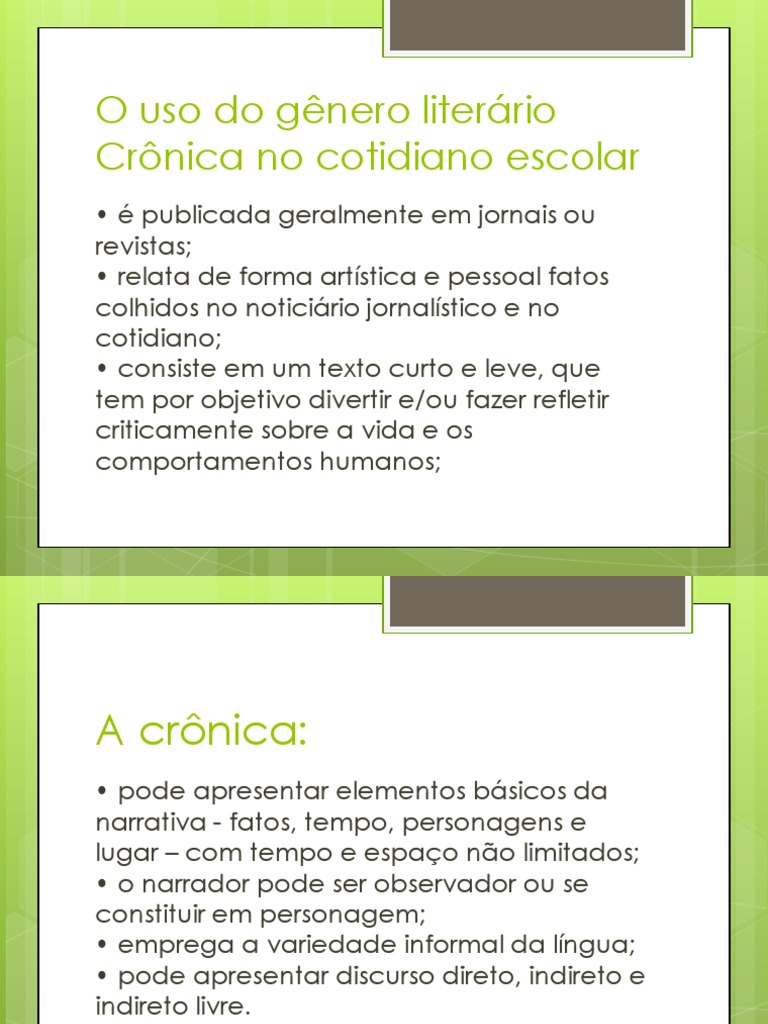 O uso do gênero literário Crônica no cotidiano escolar

• é publicada geralmente em jornais ou revistas;
• relata de forma artística e pessoal fatos colhidos no noticiário jornalístico e no cotidiano;
• consiste em um texto curto e leve, que tem por objetivo divertir e/ou fazer refletir criticamente sobre a vida e os comportamentos humanos;

A crônica:

• pode apresentar elementos básicos da narrativa - fatos, tempo, personagens e lugar – com tempo e espaço não limitados;
• o narrador pode ser observador ou se constituir em personagem;
• emprega a variedade informal da língua;
• pode apresentar discurso direto, indireto e indireto livre.